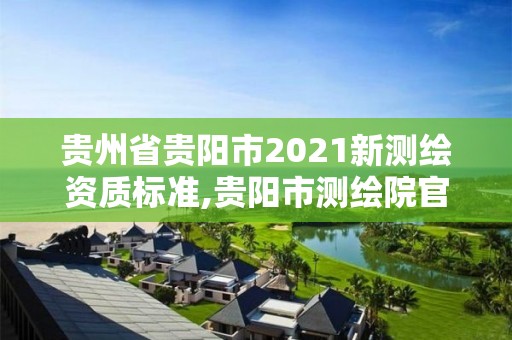 贵州省贵阳市2021新测绘资质标准,贵阳市测绘院官